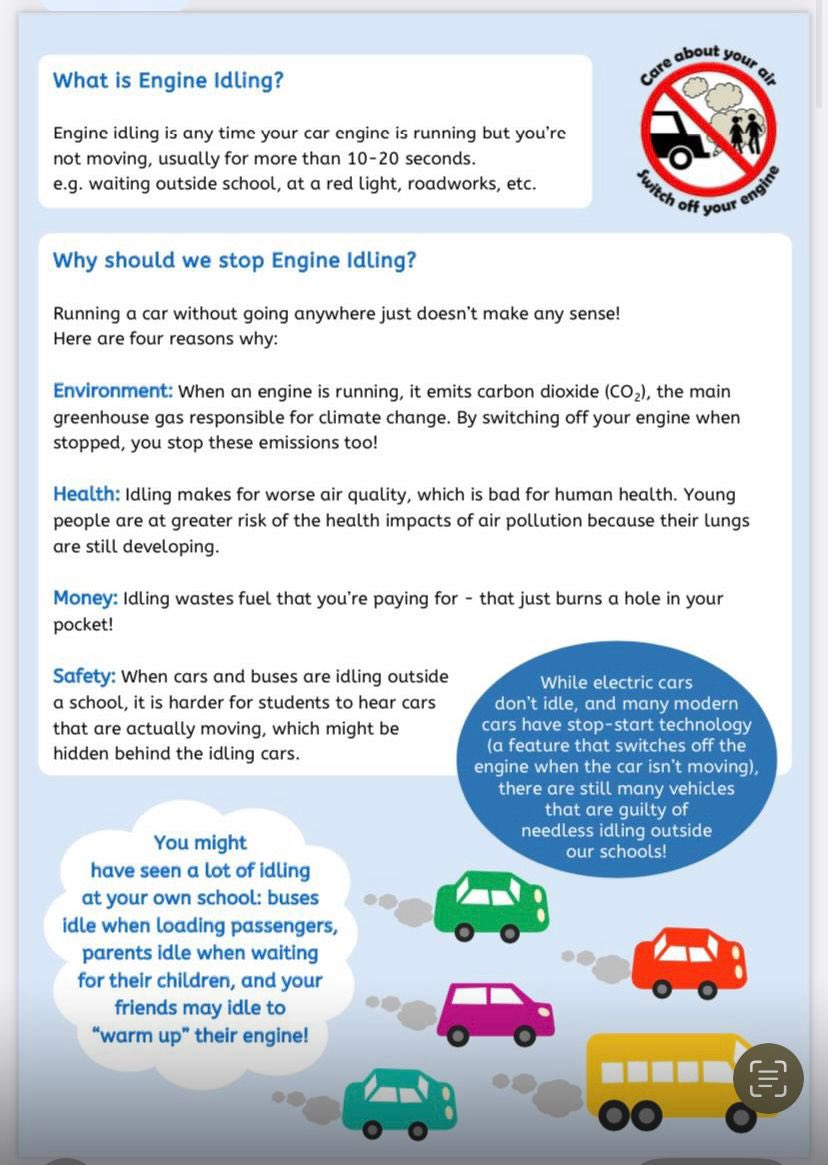 What is Engine Idling?

Engine idling is any time your car engine is running but you're not moving, usually for more than 10-20 seconds. e.g. waiting outside school, at a red light, roadworks, etc.

Care about your air

Switch off your engine

Why should we stop Engine Idling?

Running a car without going anywhere just doesn't make any sense! Here are four reasons why:

Environment: When an engine is running, it emits carbon dioxide ($CO_2$), the main greenhouse gas responsible for climate change. By switching off your engine when stopped, you stop these emissions too!

Health: Idling makes for worse air quality, which is bad for human health. Young people are at greater risk of the health impacts of air pollution because their lungs are still developing.

Money: Idling wastes fuel that you're paying for - that just burns a hole in your pocket!

Safety: When cars and buses are idling outside a school, it is harder for students to hear cars that are actually moving, which might be hidden behind the idling cars.

While electric cars don't idle, and many modern cars have stop-start technology (a feature that switches off the engine when the car isn't moving), there are still many vehicles that are guilty of needless idling outside our schools!

You might have seen a lot of idling at your own school: buses idle when loading passengers, parents idle when waiting for their children, and your friends may idle to "warm up" their engine!